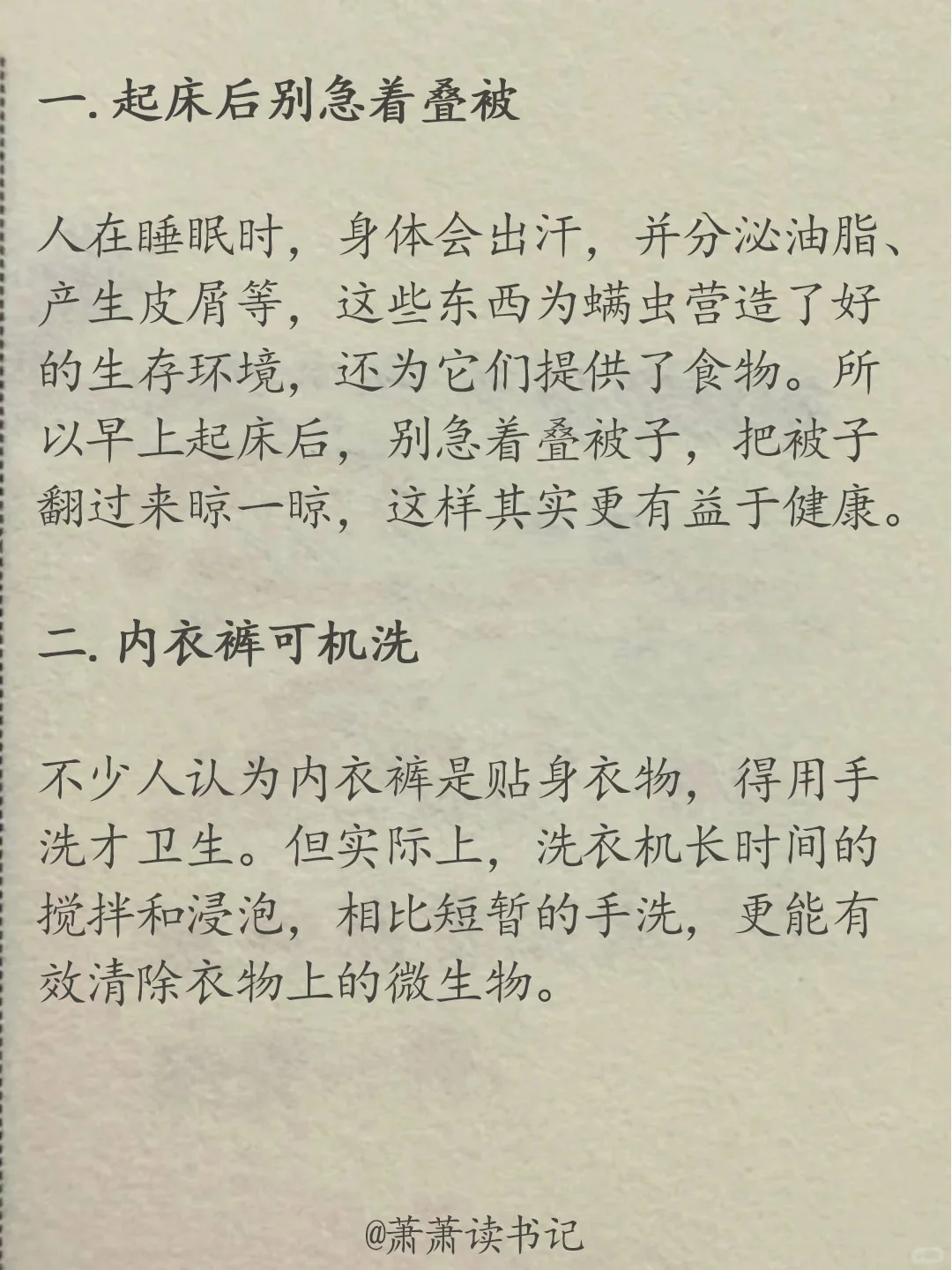 一. 起床后别急着叠被

人在睡眠时，身体会出汗，并分泌油脂、产生皮屑等，这些东西为螨虫营造了好的生存环境，还为它们提供了食物。所以早上起床后，别急着叠被子，把被子翻过来晾一晾，这样其实更有益于健康。

二. 内衣裤可机洗

不少人认为内衣裤是贴身衣物，得用手洗才卫生。但实际上，洗衣机长时间的搅拌和浸泡，相比短暂的手洗，更能有效清除衣物上的微生物。

@萧萧读书记